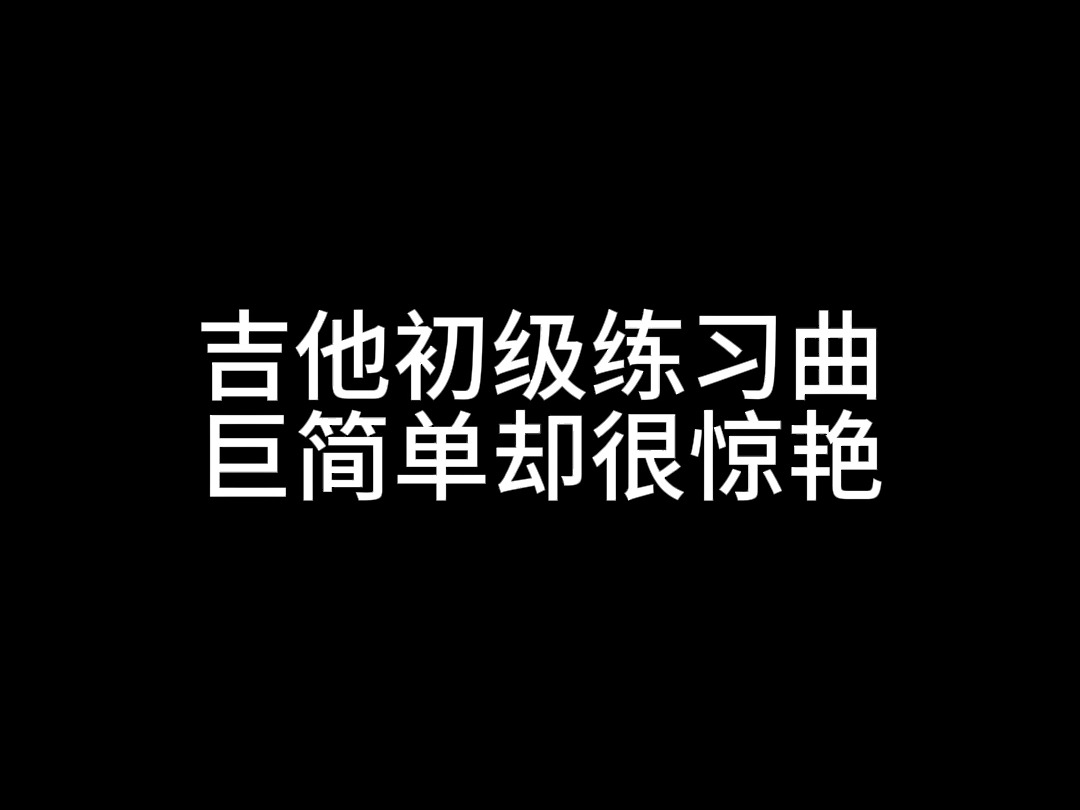 吉他初级练习曲
巨简单却很惊艳